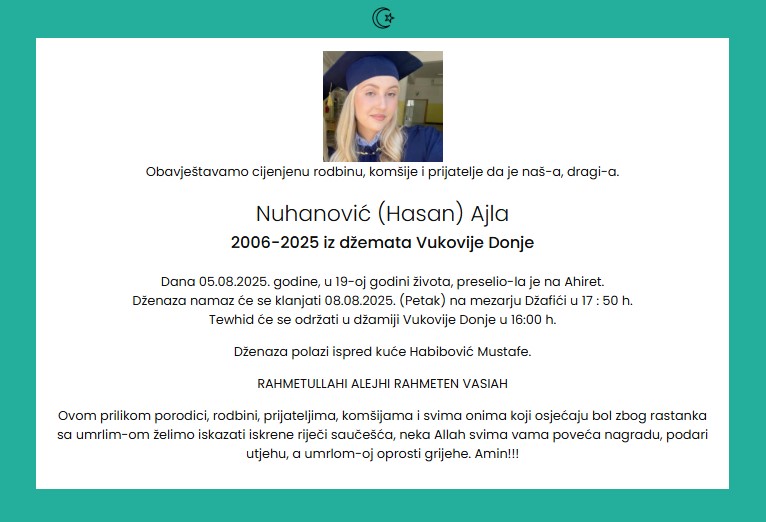 Obavještavamo cijenjenu rodbinu, komšije i prijatelje da je naš-a, dragi-a.

Nuhanović (Hasan) Ajla

2006-2025 iz džemata Vukovije Donje

Dana 05.08.2025. godine, u 19-oj godini života, preselio-la je na Ahiret.
Dženaza namaz će se klanjati 08.08.2025. (Petak) na mezarju Džafići u 17 : 50 h.
Tewhid će se održati u džamiji Vukovije Donje u 16:00 h.

Dženaza polazi ispred kuće Habibović Mustafe.

RAHMETULLAHI ALEJHI RAHMETEN VASIAH

Ovom prilikom porodici, rodbini, prijateljima, komšijama i svima onima koji osjećaju bol zbog rastanka sa umrlim-om želimo iskazati iskrene riječi saučešća, neka Allah svima vama poveća nagradu, podari utjehu, a umrlom-oj oprosti grijehe. Amin!!!